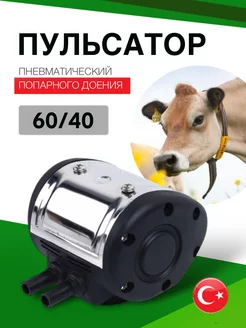 ПУЛЬСАТОР

ПНЕВМАТИЧЕСКИЙ

ПОПАРНОГО ДОЕНИЯ

60/40